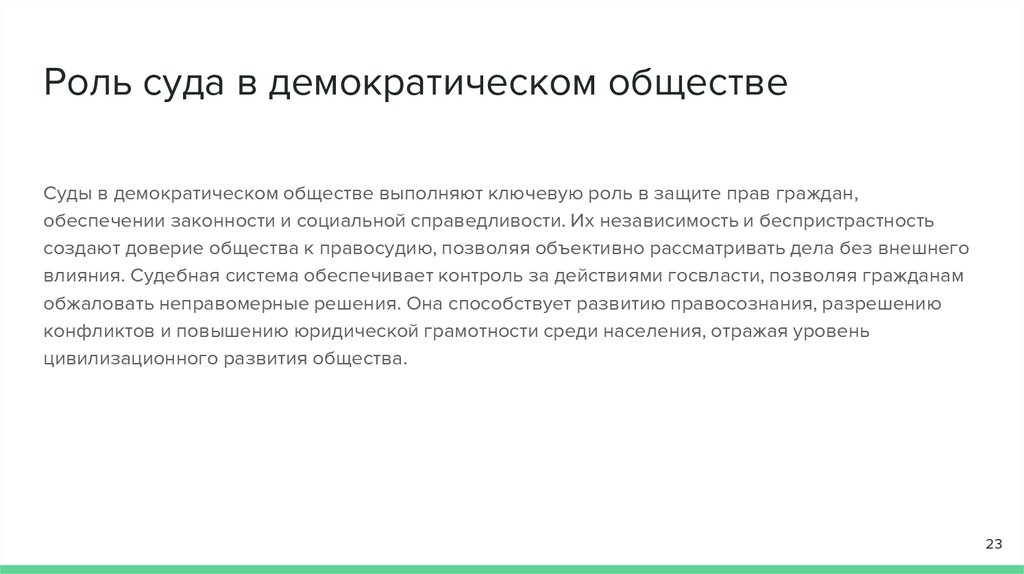 Роль суда в демократическом обществе

Суды в демократическом обществе выполняют ключевую роль в защите прав граждан, обеспечении законности и социальной справедливости. Их независимость и беспристрастность создают доверие общества к правосудию, позволяя объективно рассматривать дела без внешнего влияния. Судебная система обеспечивает контроль за действиями госвласти, позволяя гражданам обжаловать неправомерные решения. Она способствует развитию правосознания, разрешению конфликтов и повышению юридической грамотности среди населения, отражая уровень цивилизационного развития общества.

23